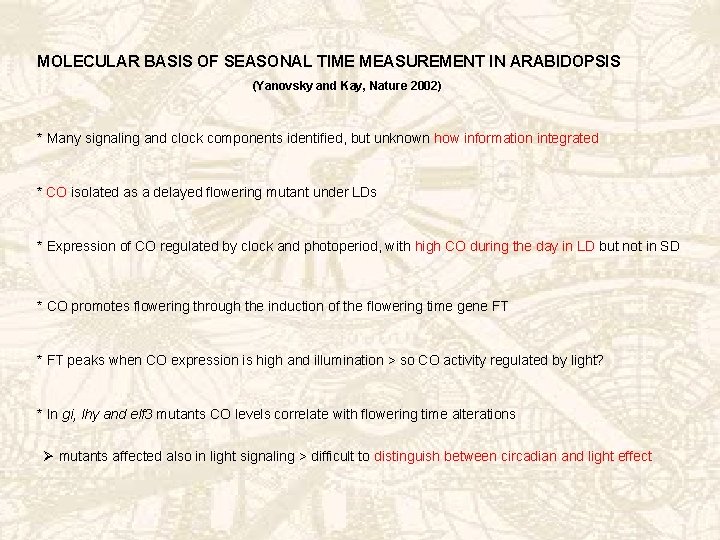 MOLECULAR BASIS OF SEASONAL TIME MEASUREMENT IN ARABIDOPSIS

(Yanovsky and Kay, Nature 2002)

* Many signaling and clock components identified, but unknown how information integrated

* CO isolated as a delayed flowering mutant under LDs

* Expression of CO regulated by clock and photoperiod, with high CO during the day in LD but not in SD

* CO promotes flowering through the induction of the flowering time gene FT

* FT peaks when CO expression is high and illumination > so CO activity regulated by light?

* In gi, lhy and elf3 mutants CO levels correlate with flowering time alterations

➢ mutants affected also in light signaling > difficult to distinguish between circadian and light effect